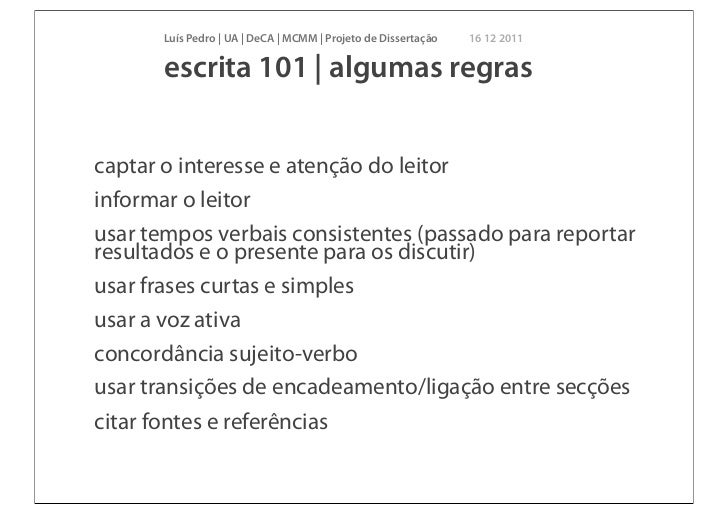 Luís Pedro | UA | DeCA | MCMM | Projeto de Dissertação 16 12 2011

escrita 101 | algumas regras

captar o interesse e atenção do leitor

informar o leitor

usar tempos verbais consistentes (passado para reportar resultados e o presente para os discutir)

usar frases curtas e simples

usar a voz ativa

concordância sujeito-verbo

usar transições de encadeamento/ligação entre secções

citar fontes e referências